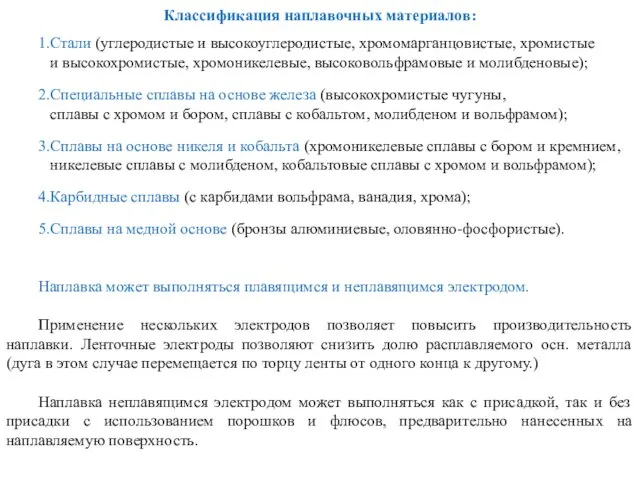 Классификация наплавочных материалов:

1.Стали (углеродистые и высокоуглеродистые, хромомарганцовистые, хромистые и высокохромистые, хромоникелевые, высоковольфрамовые и молибденовые);

2.Специальные сплавы на основе железа (высокохромистые чугуны, сплавы с хромом и бором, сплавы с кобальтом, молибденом и вольфрамом);

3.Сплавы на основе никеля и кобальта (хромоникелевые сплавы с бором и кремнием, никелевые сплавы с молибденом, кобальтовые сплавы с хромом и вольфрамом);

4.Карбидные сплавы (с карбидами вольфрама, ванадия, хрома);

5.Сплавы на медной основе (бронзы алюминиевые, оловянно-фосфористые).

Наплавка может выполняться плавящимся и неплавящимся электродом.

Применение нескольких электродов позволяет повысить производительность наплавки. Ленточные электроды позволяют снизить долю расплавляемого осн. металла (дуга в этом случае перемещается по торцу ленты от одного конца к другому.)

Наплавка неплавящимся электродом может выполняться как с присадкой, так и без присадки с использованием порошков и флюсов, предварительно нанесенных на наплавляемую поверхность.